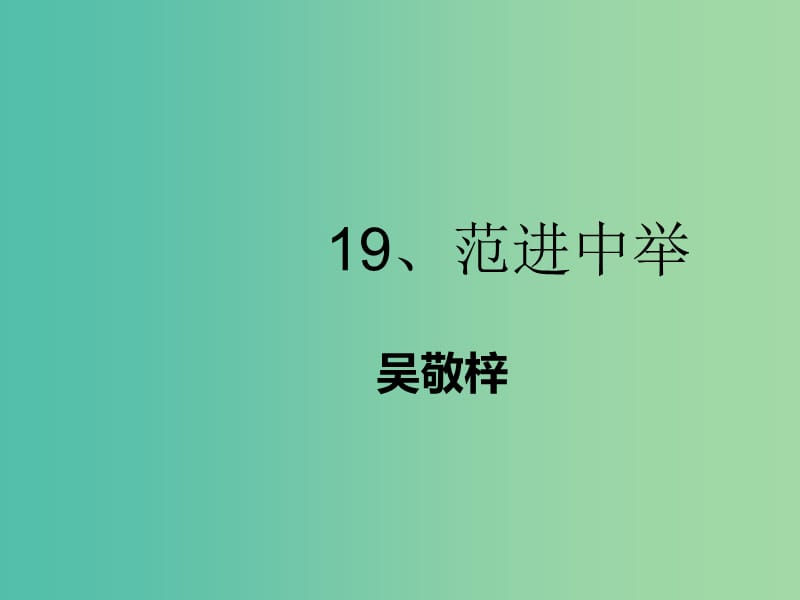 19、范进中举

吴敬梓